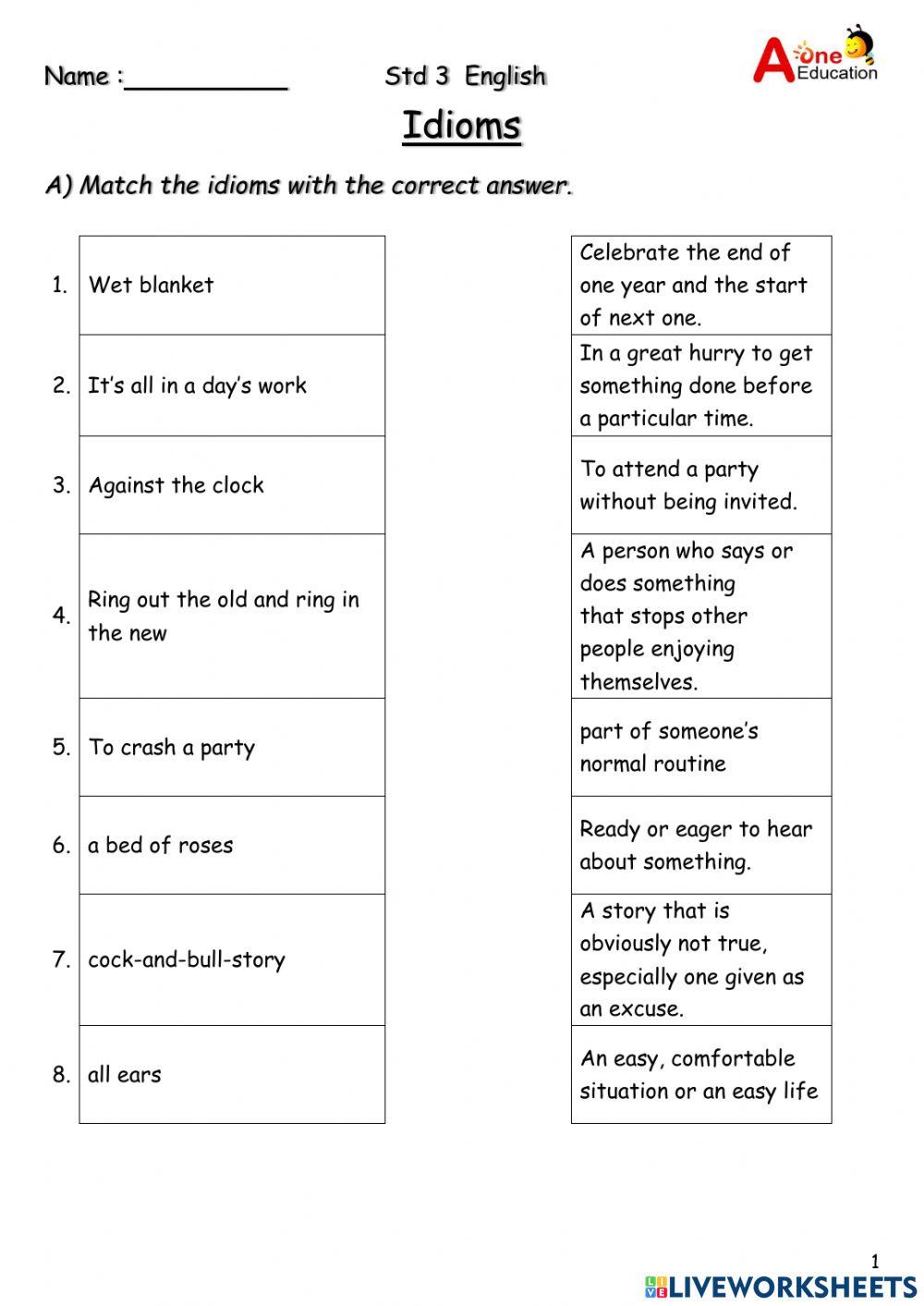 Name :__________ Std 3 English

A One Education

Idioms

A) Match the idioms with the correct answer.

| | |
|---|---|
| 1. | Wet blanket |
| 2. | It's all in a day's work |
| 3. | Against the clock |
| 4. | Ring out the old and ring in the new |
| 5. | To crash a party |
| 6. | a bed of roses |
| 7. | cock-and-bull-story |
| 8. | all ears |

| |
|---|
| Celebrate the end of one year and the start of next one. |
| In a great hurry to get something done before a particular time. |
| To attend a party without being invited. |
| A person who says or does something that stops other people enjoying themselves. |
| part of someone's normal routine |
| Ready or eager to hear about something. |
| A story that is obviously not true, especially one given as an excuse. |
| An easy, comfortable situation or an easy life |

1

LIVEWORKSHEETS